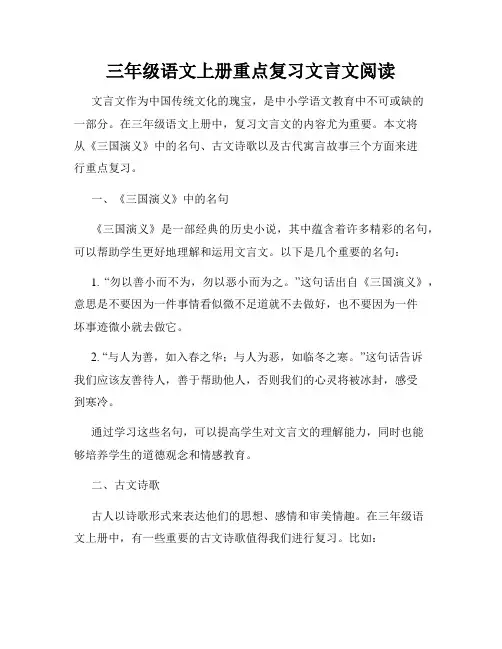 三年级语文上册重点复习文言文阅读

文言文作为中国传统文化的瑰宝，是中小学语文教育中不可或缺的一部分。在三年级语文上册中，复习文言文的内容尤为重要。本文将从《三国演义》中的名句、古文诗歌以及古代寓言故事三个方面来进行重点复习。

一、《三国演义》中的名句

《三国演义》是一部经典的历史小说，其中蕴含着许多精彩的名句，可以帮助学生更好地理解和运用文言文。以下是几个重要的名句：

1. “勿以善小而不为，勿以恶小而为之。”这句话出自《三国演义》，意思是不要因为一件事情看似微不足道就不去做好，也不要因为一件坏事迹微小就去做它。

2. “与人为善，如入春之华；与人为恶，如临冬之寒。”这句话告诉我们应该友善待人，善于帮助他人，否则我们的心灵将被冰封，感受到寒冷。

通过学习这些名句，可以提高学生对文言文的理解能力，同时也能够培养学生的道德观念和情感教育。

二、古文诗歌

古人以诗歌形式来表达他们的思想、感情和审美情趣。在三年级语文上册中，有一些重要的古文诗歌值得我们进行复习。比如：